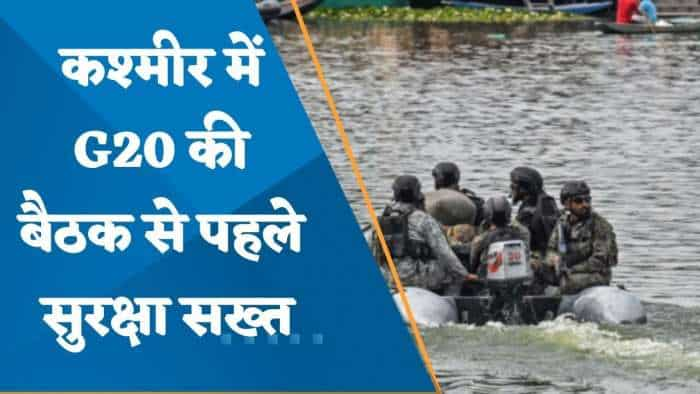 कश्मीर में G20 की बैठक से पहले सुरक्षा सख्त